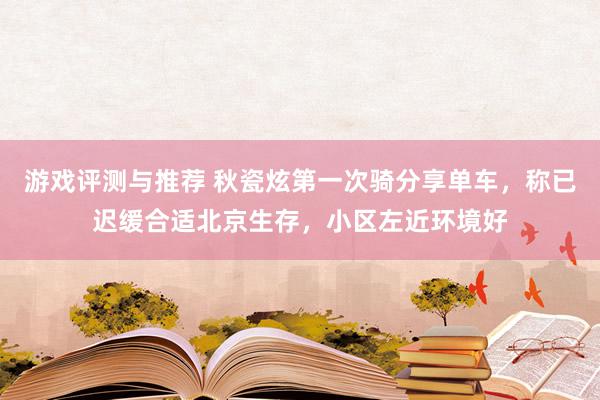 游戏评测与推荐 秋瓷炫第一次骑分享单车，称已迟缓合适北京生存，小区左近环境好